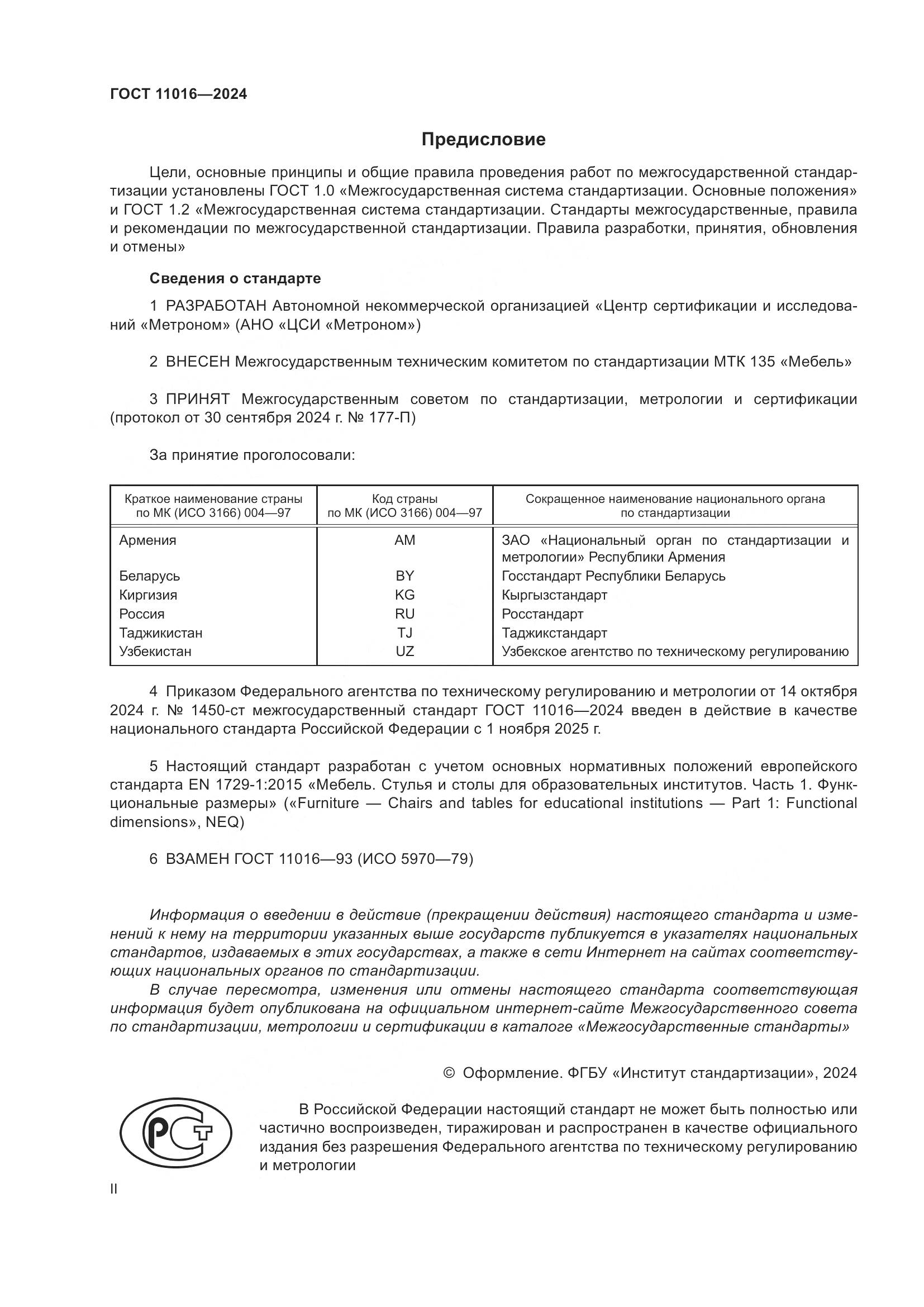 ГОСТ 11016—2024

Предисловие

Цели, основные принципы и общие правила проведения работ по межгосударственной стандартизации установлены ГОСТ 1.0 «Межгосударственная система стандартизации. Основные положения» и ГОСТ 1.2 «Межгосударственная система стандартизации. Стандарты межгосударственные, правила и рекомендации по межгосударственной стандартизации. Правила разработки, принятия, обновления и отмены»

Сведения о стандарте

1 РАЗРАБОТАН Автономной некоммерческой организацией «Центр сертификации и исследований «Метроном» (АНО «ЦСИ «Метроном»)

2 ВНЕСЕН Межгосударственным техническим комитетом по стандартизации МТК 135 «Мебель»

3 ПРИНЯТ Межгосударственным советом по стандартизации, метрологии и сертификации (протокол от 30 сентября 2024 г. № 177-П)

За принятие проголосовали:

| Краткое наименование страны по МК (ИСО 3166) 004—97 | Код страны по МК (ИСО 3166) 004—97 | Сокращенное наименование национального органа по стандартизации |
|---|---|---|
| Армения | AM | ЗАО «Национальный орган по стандартизации и метрологии» Республики Армения |
| Беларусь | BY | Госстандарт Республики Беларусь |
| Киргизия | KG | Кыргызстандарт |
| Россия | RU | Росстандарт |
| Таджикистан | TJ | Таджикстандарт |
| Узбекистан | UZ | Узбекское агентство по техническому регулированию |

4 Приказом Федерального агентства по техническому регулированию и метрологии от 14 октября 2024 г. № 1450-ст межгосударственный стандарт ГОСТ 11016—2024 введен в действие в качестве национального стандарта Российской Федерации с 1 ноября 2025 г.

5 Настоящий стандарт разработан с учетом основных нормативных положений европейского стандарта EN 1729-1:2015 «Мебель. Стулья и столы для образовательных институтов. Часть 1. Функциональные размеры» («Furniture — Chairs and tables for educational institutions — Part 1: Functional dimensions», NEQ)

6 ВЗАМЕН ГОСТ 11016—93 (ИСО 5970—79)

Информация о введении в действие (прекращении действия) настоящего стандарта и изменений к нему на территории указанных выше государств публикуется в указателях национальных стандартов, издаваемых в этих государствах, а также в сети Интернет на сайтах соответствующих национальных органов по стандартизации.

В случае пересмотра, изменения или отмены настоящего стандарта соответствующая информация будет опубликована на официальном интернет-сайте Межгосударственного совета по стандартизации, метрологии и сертификации в каталоге «Межгосударственные стандарты»

© Оформление. ФГБУ «Институт стандартизации», 2024

РСТ

В Российской Федерации настоящий стандарт не может быть полностью или частично воспроизведен, тиражирован и распространен в качестве официального издания без разрешения Федерального агентства по техническому регулированию и метрологии

II